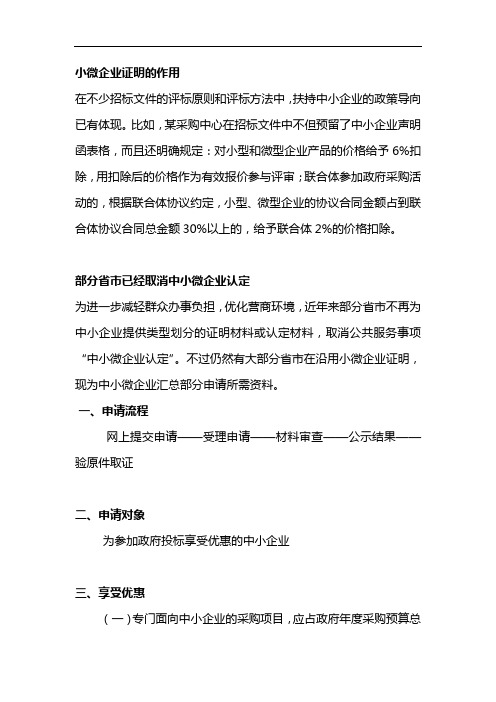 小微企业证明的作用

在不少招标文件的评标原则和评标方法中，扶持中小企业的政策导向已有体现。比如，某采购中心在招标文件中不但预留了中小企业声明函表格，而且还明确规定：对小型和微型企业产品的价格给予 6%扣除，用扣除后的价格作为有效报价参与评审；联合体参加政府采购活动的，根据联合体协议约定，小型、微型企业的协议合同金额占到联合体协议合同总金额 30%以上的，给予联合体 2%的价格扣除。

部分省市已经取消中小微企业认定

为进一步减轻群众办事负担，优化营商环境，近年来部分省市不再为中小企业提供类型划分的证明材料或认定材料，取消公共服务事项“中小微企业认定”。不过仍然有大部分省市在沿用小微企业证明，现为中小微企业汇总部分申请所需资料。

一、申请流程

网上提交申请——受理申请——材料审查——公示结果——验原件取证

二、申请对象

为参加政府投标享受优惠的中小企业

三、享受优惠

（一）专门面向中小企业的采购项目，应占政府年度采购预算总